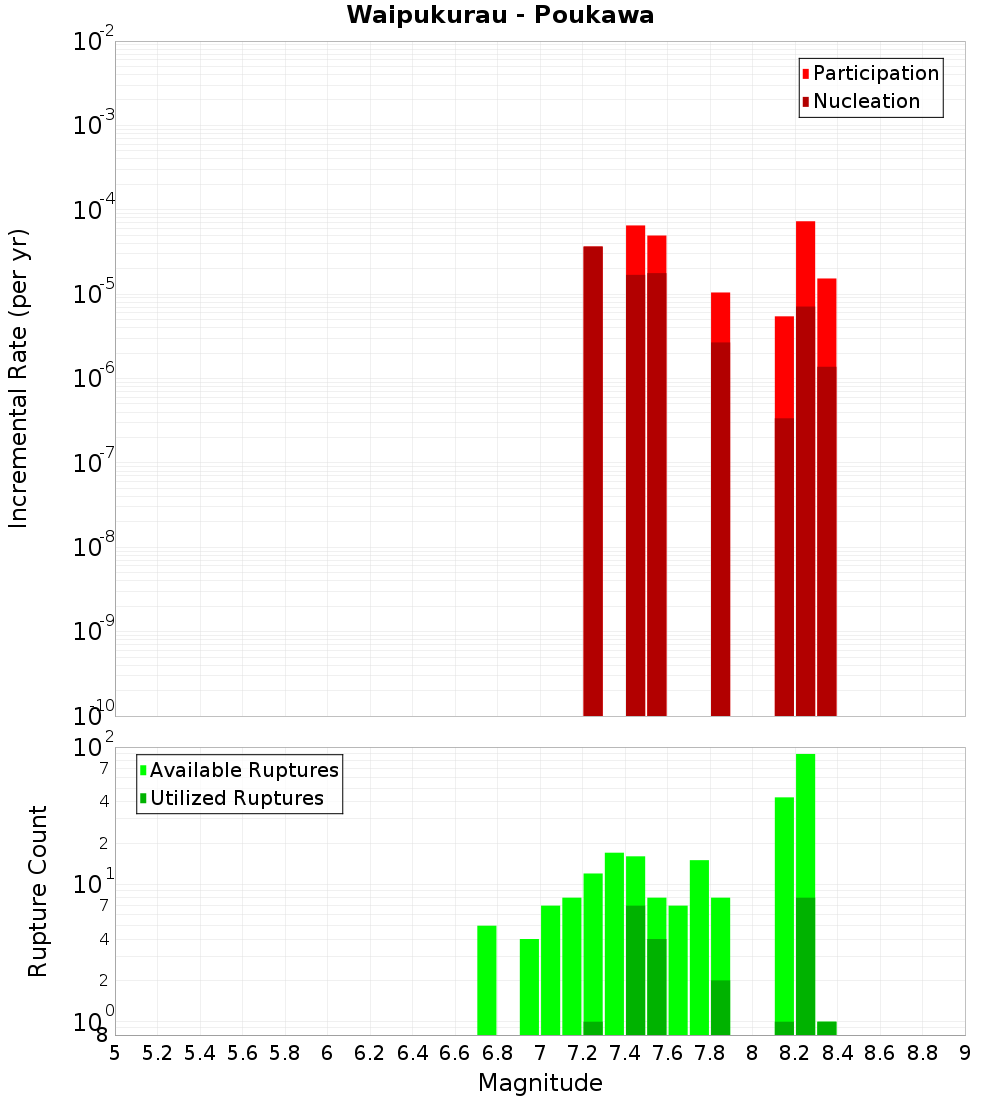 Waipukurau - Poukawa

Participation
Nucleation

Incremental Rate (per yr)

$10^{-2}$
$10^{-3}$
$10^{-4}$
$10^{-5}$
$10^{-6}$
$10^{-7}$
$10^{-8}$
$10^{-9}$
$10^{-10}$

Available Ruptures
Utilized Ruptures

Rupture Count

$10^{2}$
7
4
2
$10^{1}$
7
4
2
$10^{0}$
8

5 5.2 5.4 5.6 5.8 6 6.2 6.4 6.6 6.8 7 7.2 7.4 7.6 7.8 8 8.2 8.4 8.6 8.8 9

Magnitude